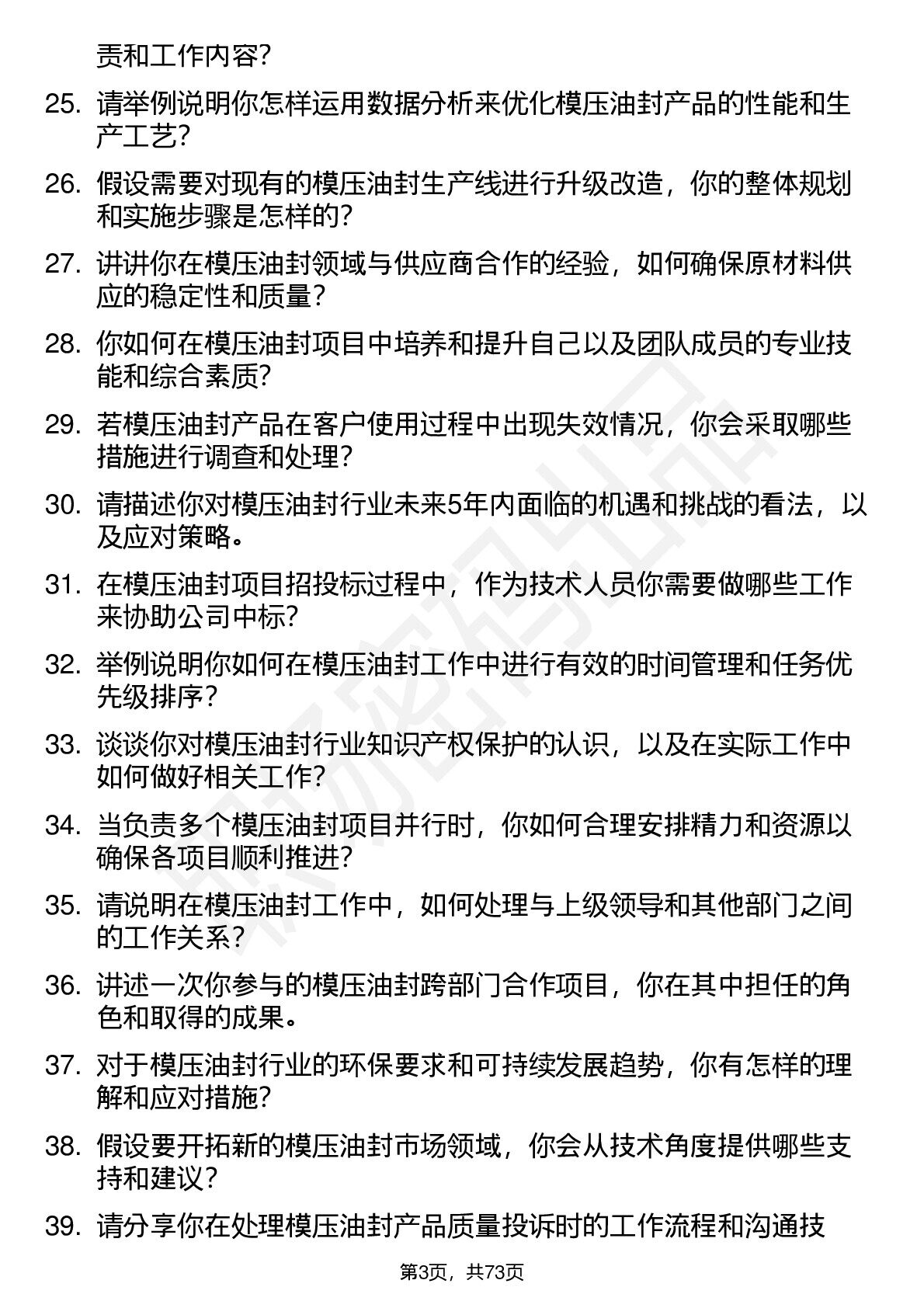 责和工作内容?

25. 请举例说明你怎样运用数据分析来优化模压油封产品的性能和生产工艺?

26. 假设需要对现有的模压油封生产线进行升级改造，你的整体规划和实施步骤是怎样的?

27. 讲讲你在模压油封领域与供应商合作的经验，如何确保原材料供应的稳定性和质量?

28. 你如何在模压油封项目中培养和提升自己以及团队成员的专业技能和综合素质?

29. 若模压油封产品在客户使用过程中出现失效情况，你会采取哪些措施进行调查和处理?

30. 请描述你对模压油封行业未来5年内面临的机遇和挑战的看法，以及应对策略。

31. 在模压油封项目招投标过程中，作为技术人员你需要做哪些工作来协助公司中标?

32. 举例说明你如何在模压油封工作中进行有效的时间管理和任务优先级排序?

33. 谈谈你对模压油封行业知识产权保护的认识，以及在实际工作中如何做好相关工作?

34. 当负责多个模压油封项目并行时，你如何合理安排精力和资源以确保各项目顺利推进?

35. 请说明在模压油封工作中，如何处理与上级领导和其他部门之间的工作关系?

36. 讲述一次你参与的模压油封跨部门合作项目，你在其中担任的角色和取得的成果。

37. 对于模压油封行业的环保要求和可持续发展趋势，你有怎样的理解和应对措施?

38. 假设要开拓新的模压油封市场领域，你会从技术角度提供哪些支持和建议?

39. 请分享你在处理模压油封产品质量投诉时的工作流程和沟通技

第3页，共73页